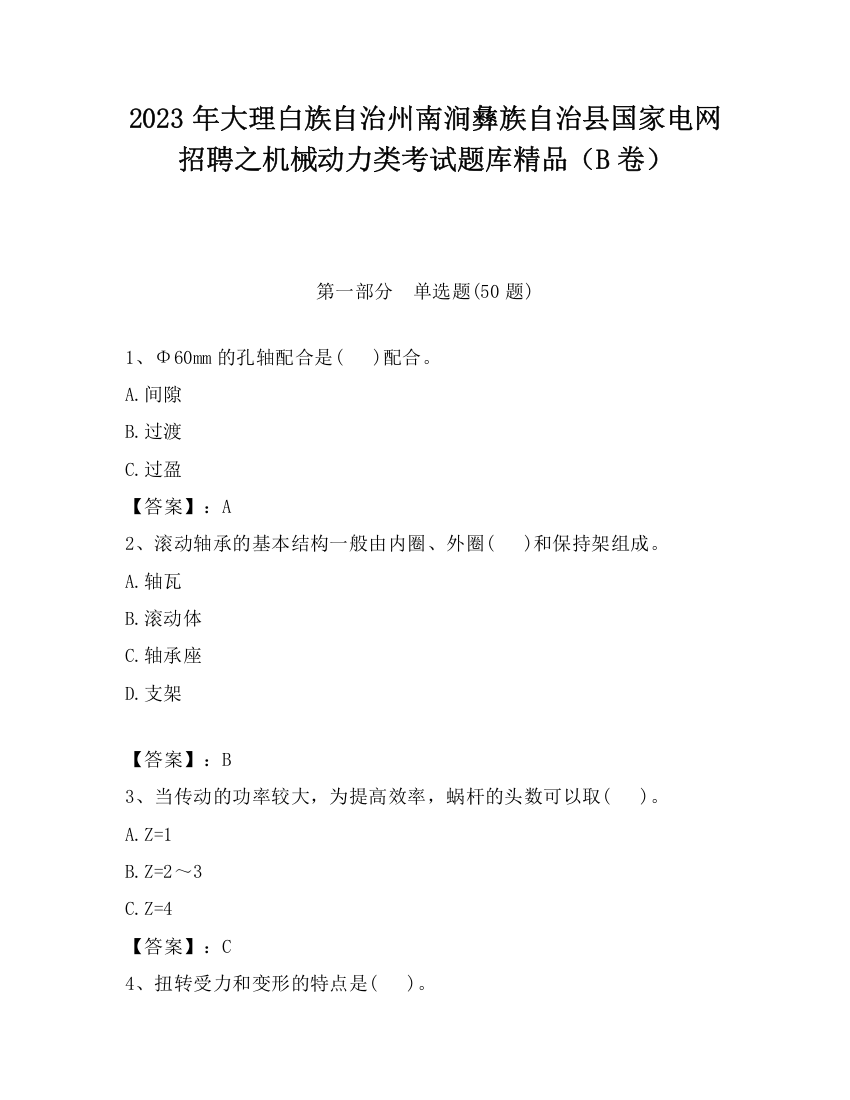 2023 年大理白族自治州南涧彝族自治县国家电网招聘之机械动力类考试题库精品（B 卷）

第一部分　单选题(50 题)

1、Φ60mm 的孔轴配合是(　 )配合。

A.间隙

B.过渡

C.过盈

【答案】：A

2、滚动轴承的基本结构一般由内圈、外圈(　 )和保持架组成。

A.轴瓦

B.滚动体

C.轴承座

D.支架

【答案】：B

3、当传动的功率较大，为提高效率，蜗杆的头数可以取(　 )。

A.Z=1

B.Z=2～3

C.Z=4

【答案】：C

4、扭转受力和变形的特点是(　 )。